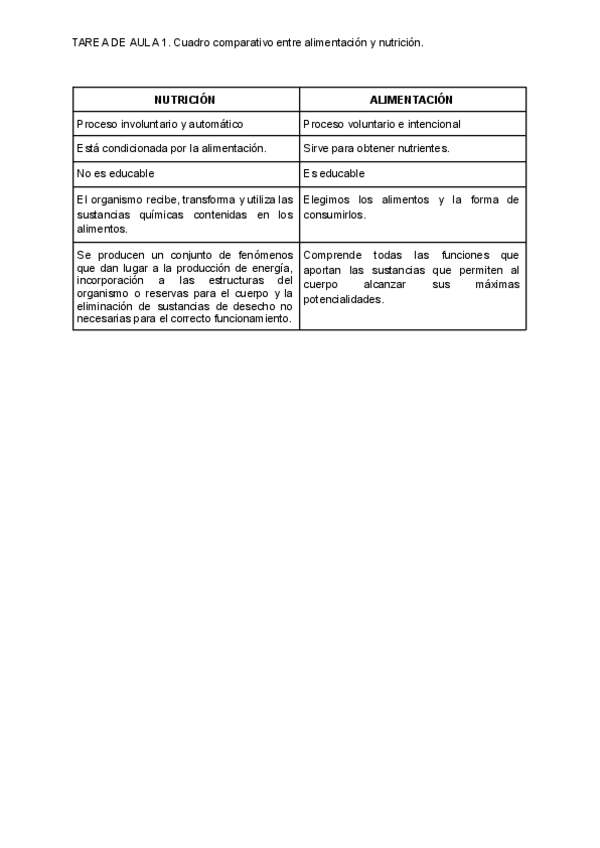 TAREA DE AULA 1. Cuadro comparativo entre alimentación y nutrición.

| NUTRICIÓN | ALIMENTACIÓN |
|---|---|
| Proceso involuntario y automático | Proceso voluntario e intencional |
| Está condicionada por la alimentación. | Sirve para obtener nutrientes. |
| No es educable | Es educable |
| El organismo recibe, transforma y utiliza las sustancias químicas contenidas en los alimentos. | Elegimos los alimentos y la forma de consumirlos. |
| Se producen un conjunto de fenómenos que dan lugar a la producción de energía, incorporación a las estructuras del organismo o reservas para el cuerpo y la eliminación de sustancias de desecho no necesarias para el correcto funcionamiento. | Comprende todas las funciones que aportan las sustancias que permiten al cuerpo alcanzar sus máximas potencialidades. |